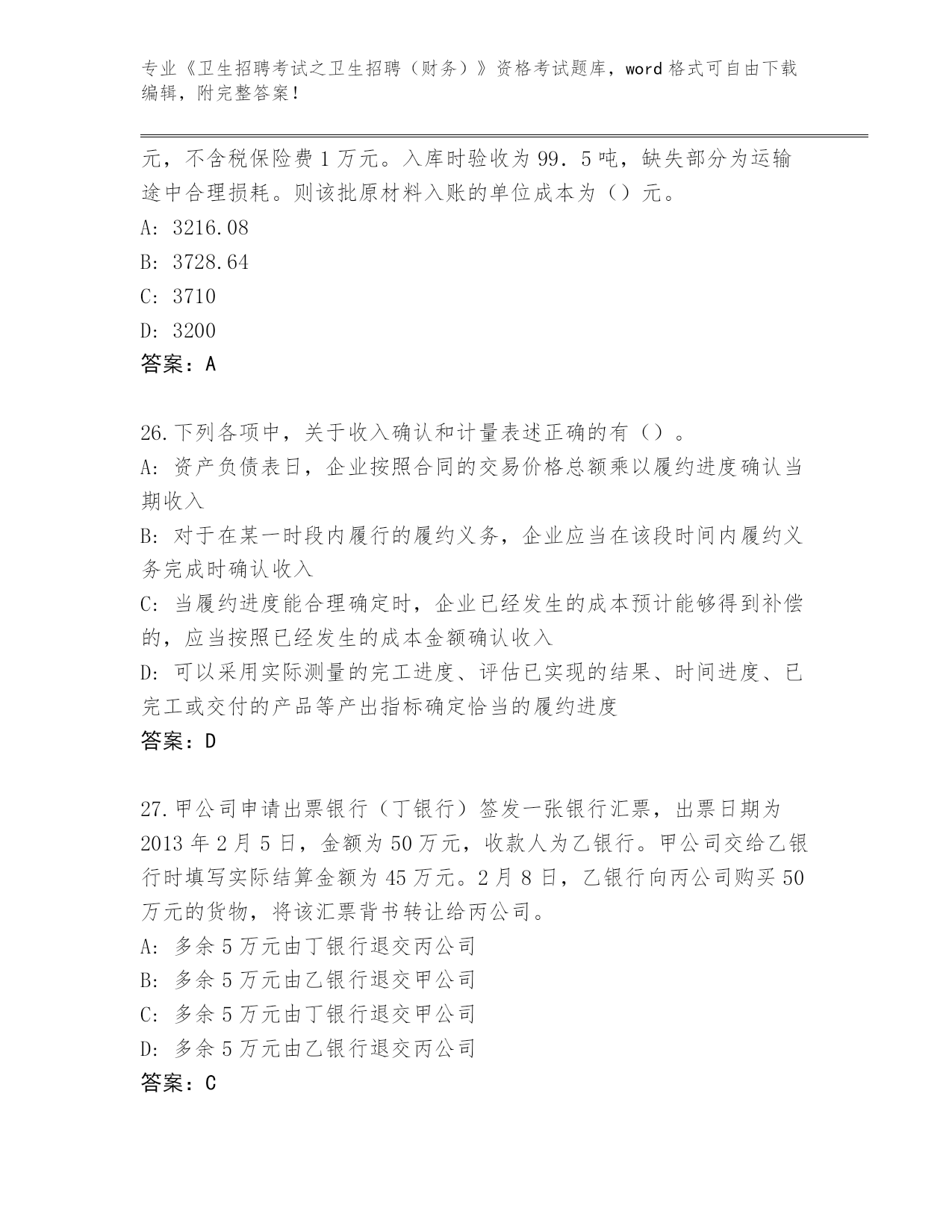 专业《卫生招聘考试之卫生招聘（财务）》资格考试题库，word 格式可自由下载编辑，附完整答案！

元，不含税保险费 1 万元。入库时验收为 99．5 吨，缺失部分为运输途中合理损耗。则该批原材料入账的单位成本为（）元。
A: 3216.08
B: 3728.64
C: 3710
D: 3200
答案：A

26.下列各项中，关于收入确认和计量表述正确的有（）。
A: 资产负债表日，企业按照合同的交易价格总额乘以履约进度确认当期收入
B: 对于在某一时段内履行的履约义务，企业应当在该段时间内履约义务完成时确认收入
C: 当履约进度能合理确定时，企业已经发生的成本预计能够得到补偿的，应当按照已经发生的成本金额确认收入
D: 可以采用实际测量的完工进度、评估已实现的结果、时间进度、已完工或交付的产品等产出指标确定恰当的履约进度
答案：D

27.甲公司申请出票银行（丁银行）签发一张银行汇票，出票日期为 2013 年 2 月 5 日，金额为 50 万元，收款人为乙银行。甲公司交给乙银行时填写实际结算金额为 45 万元。2 月 8 日，乙银行向丙公司购买 50 万元的货物，将该汇票背书转让给丙公司。
A: 多余 5 万元由丁银行退交丙公司
B: 多余 5 万元由乙银行退交甲公司
C: 多余 5 万元由丁银行退交甲公司
D: 多余 5 万元由乙银行退交丙公司
答案：C